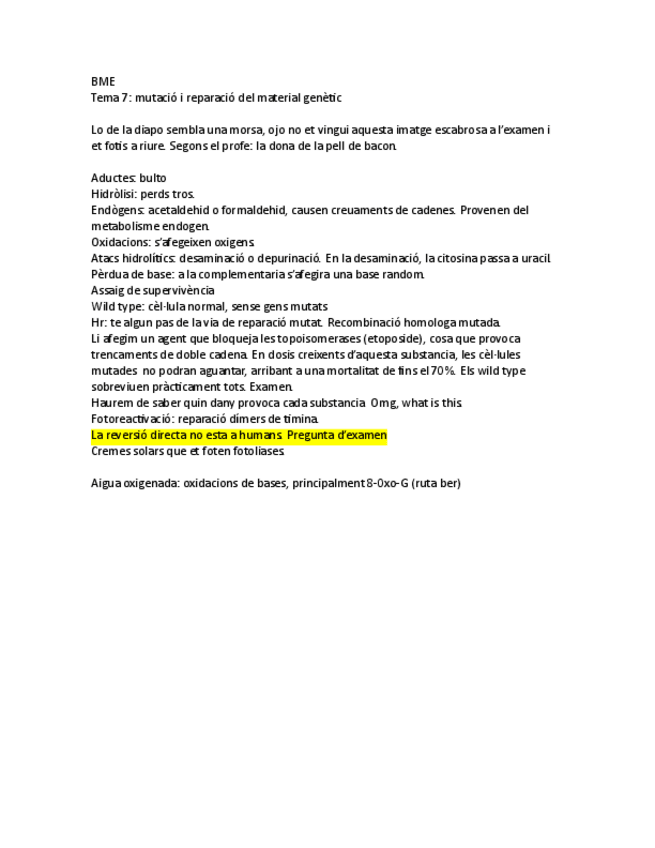 BME
Tema 7: mutació i reparació del material genètic

Lo de la diapo sembla una morsa, ojo no et vingui aquesta imatge escabrosa a l'examen i et fotis a riure. Segons el profe: la dona de la pell de bacon.

Aductes: bulto
Hidròlisi: perds tros.
Endògens: acetaldehid o formaldehid, causen creuaments de cadenes. Provenen del metabolisme endogen.
Oxidacions: s'afegeixen oxigens.
Atacs hidrolítics: desaminació o depurinació. En la desaminació, la citosina passa a uracil.
Pèrdua de base: a la complementaria s'afegira una base random.
Assaig de supervivència
Wild type: cèl·lula normal, sense gens mutats
Hr: te algun pas de la via de reparació mutat. Recombinació homologa mutada.
Li afegim un agent que bloqueja les topoisomerases (etoposide), cosa que provoca trencaments de doble cadena. En dosis creixents d'aquesta substancia, les cèl·lules mutades no podran aguantar, arribant a una mortalitat de fins el 70%. Els wild type sobreviuen pràcticament tots. Examen.
Haurem de saber quin dany provoca cada substancia. Omg, what is this.
Fotoreactivació: reparació dímers de timina.
La reversió directa no esta a humans. Pregunta d'examen
Cremes solars que et foten fotoliases.

Aigua oxigenada: oxidacions de bases, principalment 8-0xo-G (ruta ber)